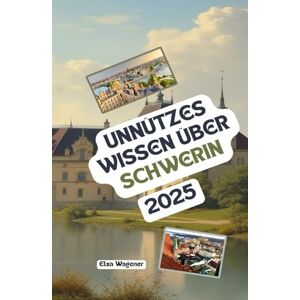 UNNÜTZES WISSEN ÜBER SCHWERIN

2025

Elsa Wagener